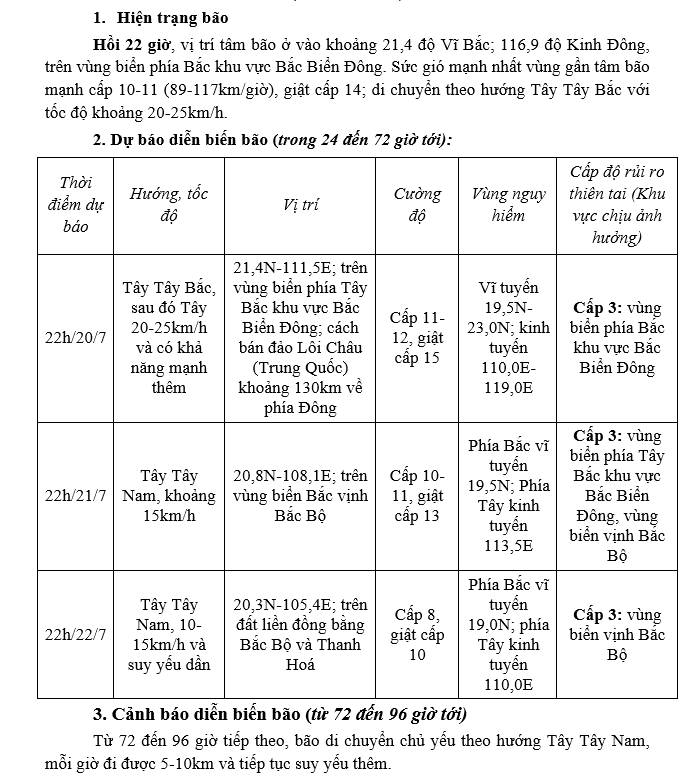 1. Hiện trạng bão

Hồi 22 giờ, vị trí tâm bão ở vào khoảng 21,4 độ Vĩ Bắc; 116,9 độ Kinh Đông, trên vùng biển phía Bắc khu vực Bắc Biển Đông. Sức gió mạnh nhất vùng gần tâm bão mạnh cấp 10-11 (89-117km/giờ), giật cấp 14; di chuyển theo hướng Tây Tây Bắc với tốc độ khoảng 20-25km/h.

2. Dự báo diễn biến bão (trong 24 đến 72 giờ tới):

| Thời điểm dự báo | Hướng, tốc độ | Vị trí | Cường độ | Vùng nguy hiểm | Cấp độ rủi ro thiên tai (Khu vực chịu ảnh hưởng) |
|---|---|---|---|---|---|
| 22h/20/7 | Tây Tây Bắc, sau đó Tây 20-25km/h và có khả năng mạnh thêm | 21,4N-111,5E; trên vùng biển phía Tây Bắc khu vực Bắc Biển Đông; cách bán đảo Lôi Châu (Trung Quốc) khoảng 130km về phía Đông | Cấp 11-12, giật cấp 15 | Vĩ tuyến 19,5N-23,0N; kinh tuyến 110,0E-119,0E | Cấp 3: vùng biển phía Bắc khu vực Bắc Biển Đông |
| 22h/21/7 | Tây Tây Nam, khoảng 15km/h | 20,8N-108,1E; trên vùng biển Bắc vịnh Bắc Bộ | Cấp 10-11, giật cấp 13 | Phía Bắc vĩ tuyến 19,5N; Phía Tây kinh tuyến 113,5E | Cấp 3: vùng biển phía Tây Bắc khu vực Bắc Biển Đông, vùng biển vịnh Bắc Bộ |
| 22h/22/7 | Tây Tây Nam, 10-15km/h và suy yếu dần | 20,3N-105,4E; trên đất liền đồng bằng Bắc Bộ và Thanh Hoá | Cấp 8, giật cấp 10 | Phía Bắc vĩ tuyến 19,0N; phía Tây kinh tuyến 110,0E | Cấp 3: vùng biển vịnh Bắc Bộ |

3. Cảnh báo diễn biến bão (từ 72 đến 96 giờ tới)

Từ 72 đến 96 giờ tiếp theo, bão di chuyển chủ yếu theo hướng Tây Tây Nam, mỗi giờ đi được 5-10km và tiếp tục suy yếu thêm.